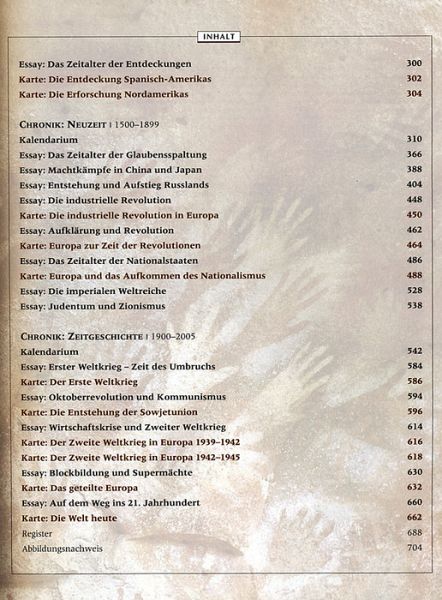 INHALT

Essay: Das Zeitalter der Entdeckungen 300
Karte: Die Entdeckung Spanisch-Amerikas 302
Karte: Die Erforschung Nordamerikas 304

CHRONIK: NEUZEIT | 1500–1899
Kalendarium 310
Essay: Das Zeitalter der Glaubensspaltung 366
Essay: Machtkämpfe in China und Japan 388
Essay: Entstehung und Aufstieg Russlands 404
Essay: Die industrielle Revolution 448
Karte: Die industrielle Revolution in Europa 450
Essay: Aufklärung und Revolution 462
Karte: Europa zur Zeit der Revolutionen 464
Essay: Das Zeitalter der Nationalstaaten 486
Karte: Europa und das Aufkommen des Nationalismus 488
Essay: Die imperialen Weltreiche 528
Essay: Judentum und Zionismus 538

CHRONIK: ZEITGESCHICHTE | 1900–2005
Kalendarium 542
Essay: Erster Weltkrieg – Zeit des Umbruchs 584
Karte: Der Erste Weltkrieg 586
Essay: Oktoberrevolution und Kommunismus 594
Karte: Die Entstehung der Sowjetunion 596
Essay: Wirtschaftskrise und Zweiter Weltkrieg 614
Karte: Der Zweite Weltkrieg in Europa 1939–1942 616
Karte: Der Zweite Weltkrieg in Europa 1942–1945 618
Essay: Blockbildung und Supermächte 630
Karte: Das geteilte Europa 632
Essay: Auf dem Weg ins 21. Jahrhundert 660
Karte: Die Welt heute 662
Register 688
Abbildungsnachweis 704